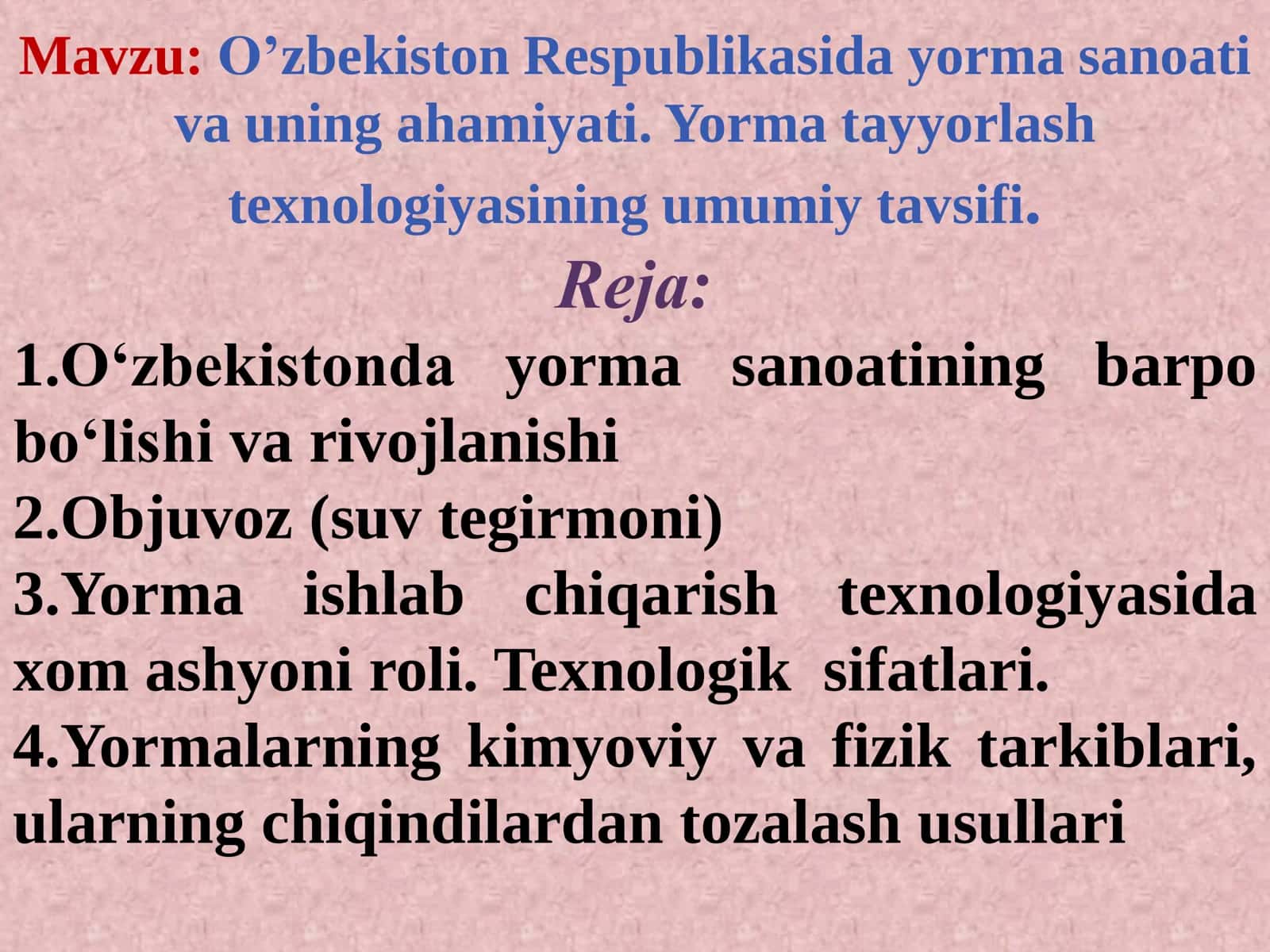 Mavzu: O’zbekiston Respublikasida yorma sanoati va uning ahamiyati. Yorma tayyorlash texnologiyasining umumiy tavsifi.

Reja:

1.O‘zbekistonda yorma sanoatining barpo bo‘lishi va rivojlanishi
2.Objuvoz (suv tegirmoni)
3.Yorma ishlab chiqarish texnologiyasida xom ashyoni roli. Texnologik sifatlari.
4.Yormalarning kimyoviy va fizik tarkiblari, ularning chiqindilardan tozalash usullari